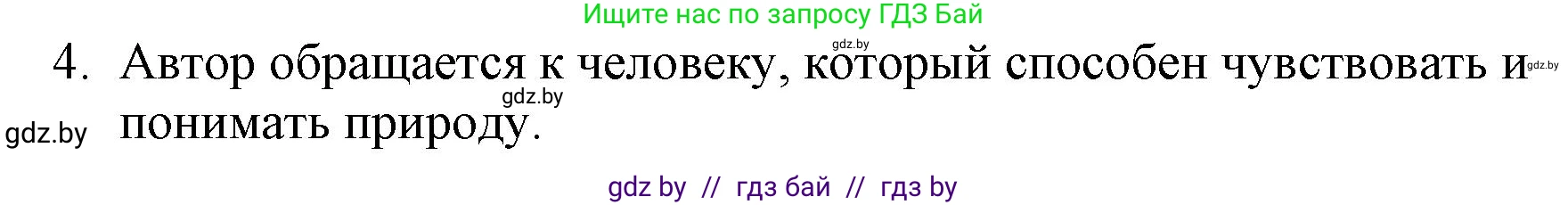 Ищите нас по запросу ГДЗ Бай

gdz.by

4. Автор обращается к человеку, который способен чувствовать и понимать природу.

gdz.by gdz.by gdz.by

gdz by // гдз бай // гдз by